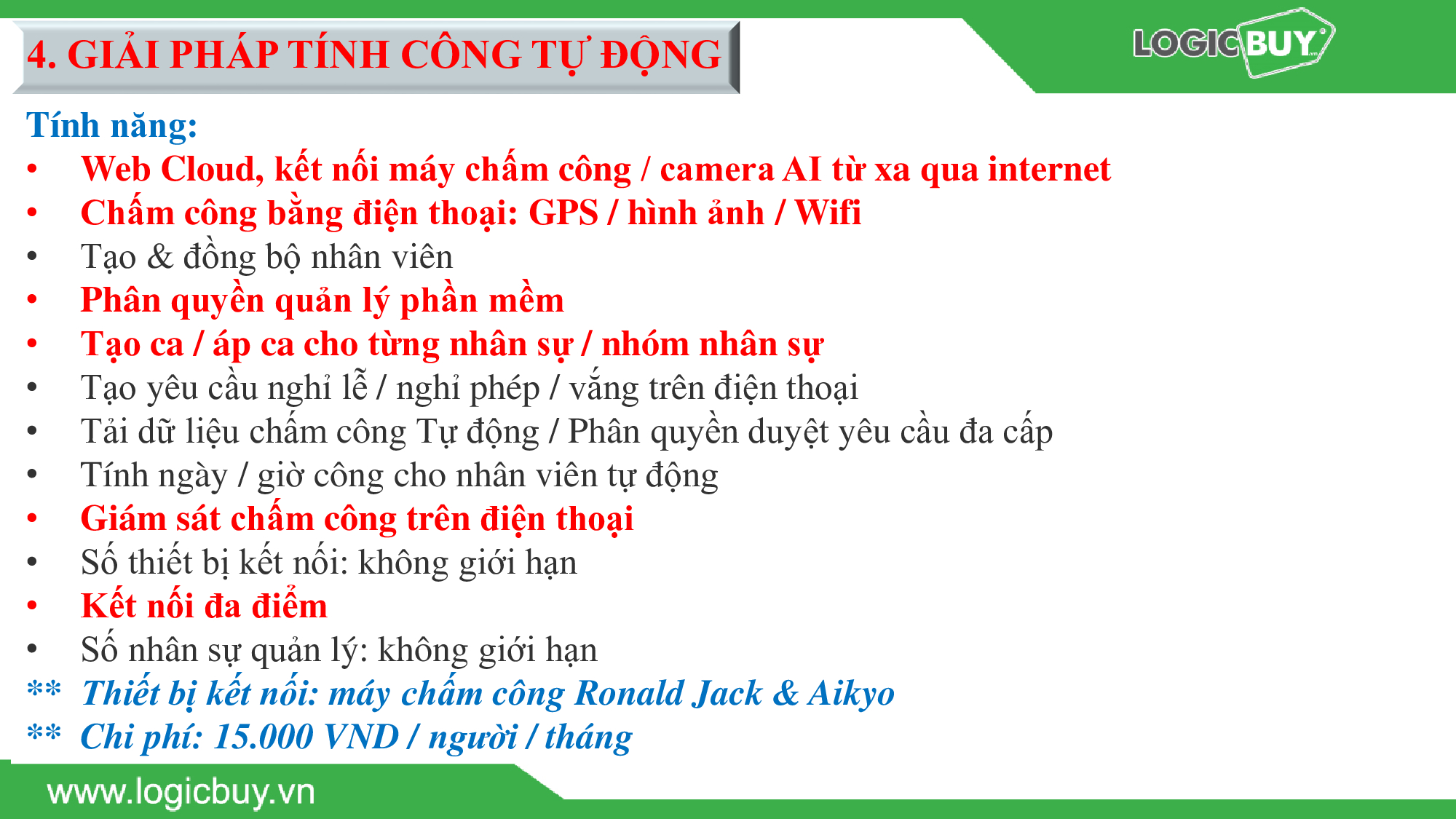 4. GIẢI PHÁP TÍNH CÔNG TỰ ĐỘNG

LOGICBUY

Tính năng:

• Web Cloud, kết nối máy chấm công / camera AI từ xa qua internet
• Chấm công bằng điện thoại: GPS / hình ảnh / Wifi
• Tạo & đồng bộ nhân viên
• Phân quyền quản lý phần mềm
• Tạo ca / áp ca cho từng nhân sự / nhóm nhân sự
• Tạo yêu cầu nghỉ lễ / nghỉ phép / vắng trên điện thoại
• Tải dữ liệu chấm công Tự động / Phân quyền duyệt yêu cầu đa cấp
• Tính ngày / giờ công cho nhân viên tự động
• Giám sát chấm công trên điện thoại
• Số thiết bị kết nối: không giới hạn
• Kết nối đa điểm
• Số nhân sự quản lý: không giới hạn

** Thiết bị kết nối: máy chấm công Ronald Jack & Aikyo
** Chi phí: 15.000 VND / người / tháng

www.logicbuy.vn